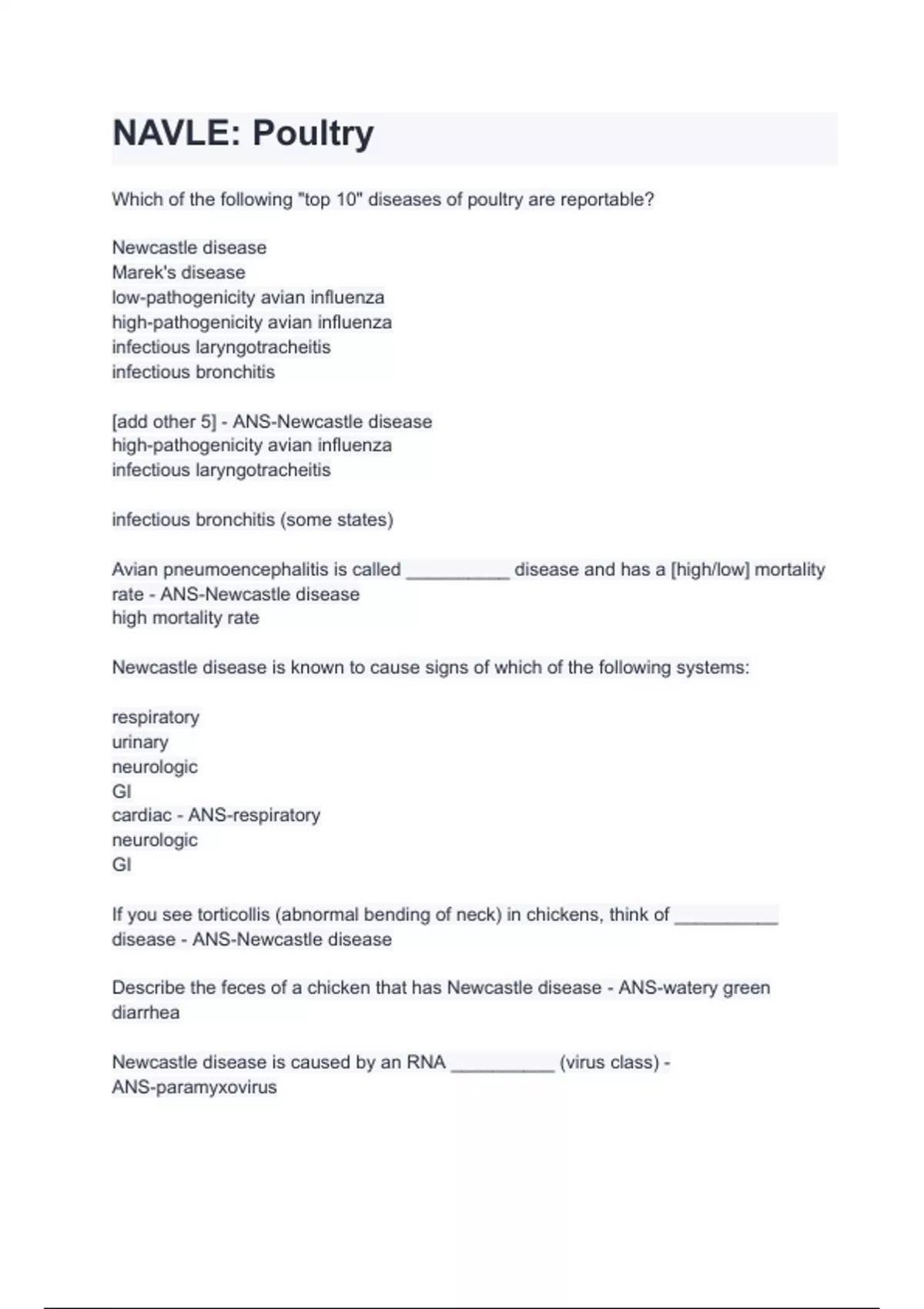 NAVLE: Poultry

Which of the following "top 10" diseases of poultry are reportable?

Newcastle disease
Marek's disease
low-pathogenicity avian influenza
high-pathogenicity avian influenza
infectious laryngotracheitis
infectious bronchitis

[add other 5] - ANS-Newcastle disease
high-pathogenicity avian influenza
infectious laryngotracheitis

infectious bronchitis (some states)

Avian pneumoencephalitis is called __________ disease and has a [high/low] mortality rate - ANS-Newcastle disease
high mortality rate

Newcastle disease is known to cause signs of which of the following systems:

respiratory
urinary
neurologic
GI
cardiac - ANS-respiratory
neurologic
GI

If you see torticollis (abnormal bending of neck) in chickens, think of __________ disease - ANS-Newcastle disease

Describe the feces of a chicken that has Newcastle disease - ANS-watery green diarrhea

Newcastle disease is caused by an RNA __________ (virus class) - ANS-paramyxovirus